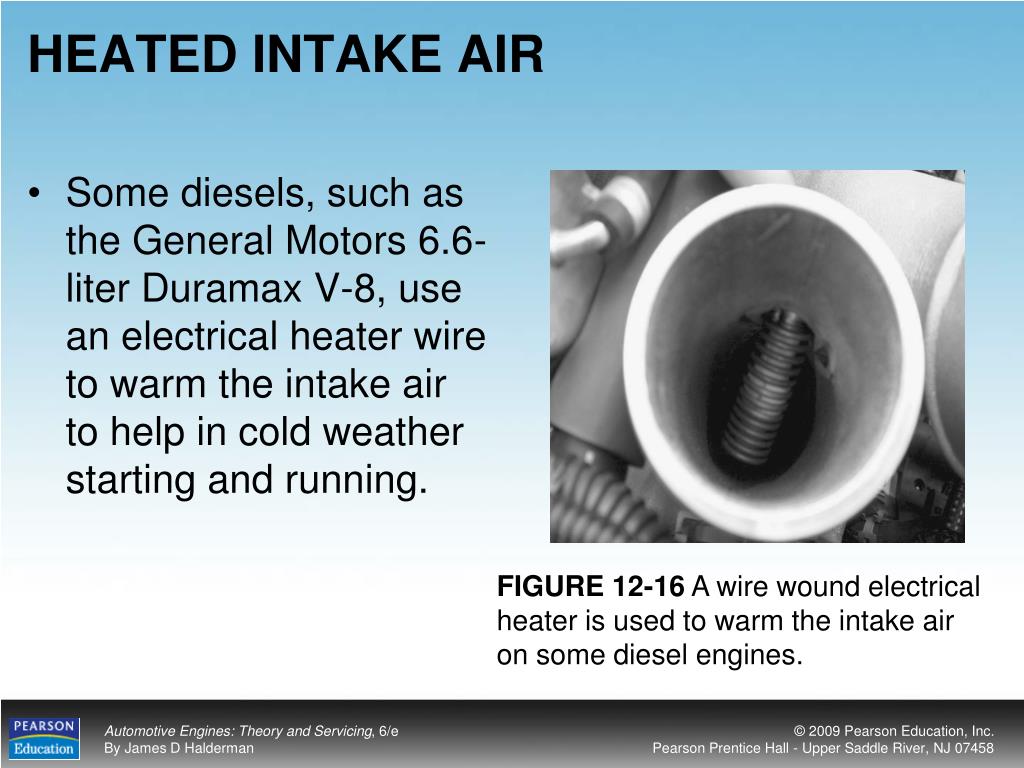 HEATED INTAKE AIR

• Some diesels, such as the General Motors 6.6-liter Duramax V-8, use an electrical heater wire to warm the intake air to help in cold weather starting and running.

FIGURE 12-16 A wire wound electrical heater is used to warm the intake air on some diesel engines.

PEARSON Education

Automotive Engines: Theory and Servicing, 6/e
By James D Halderman

© 2009 Pearson Education, Inc.
Pearson Prentice Hall - Upper Saddle River, NJ 07458